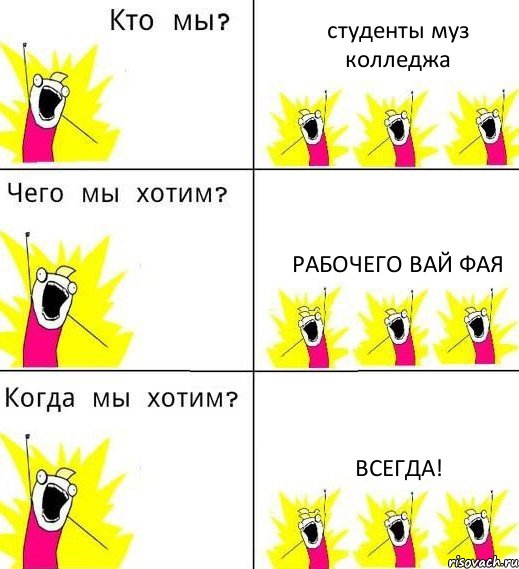 Кто мы?

студенты муз колледжа

Чего мы хотим?

РАБОЧЕГО ВАЙ ФАЯ

Когда мы хотим?

ВСЕГДА!

risovach.ru